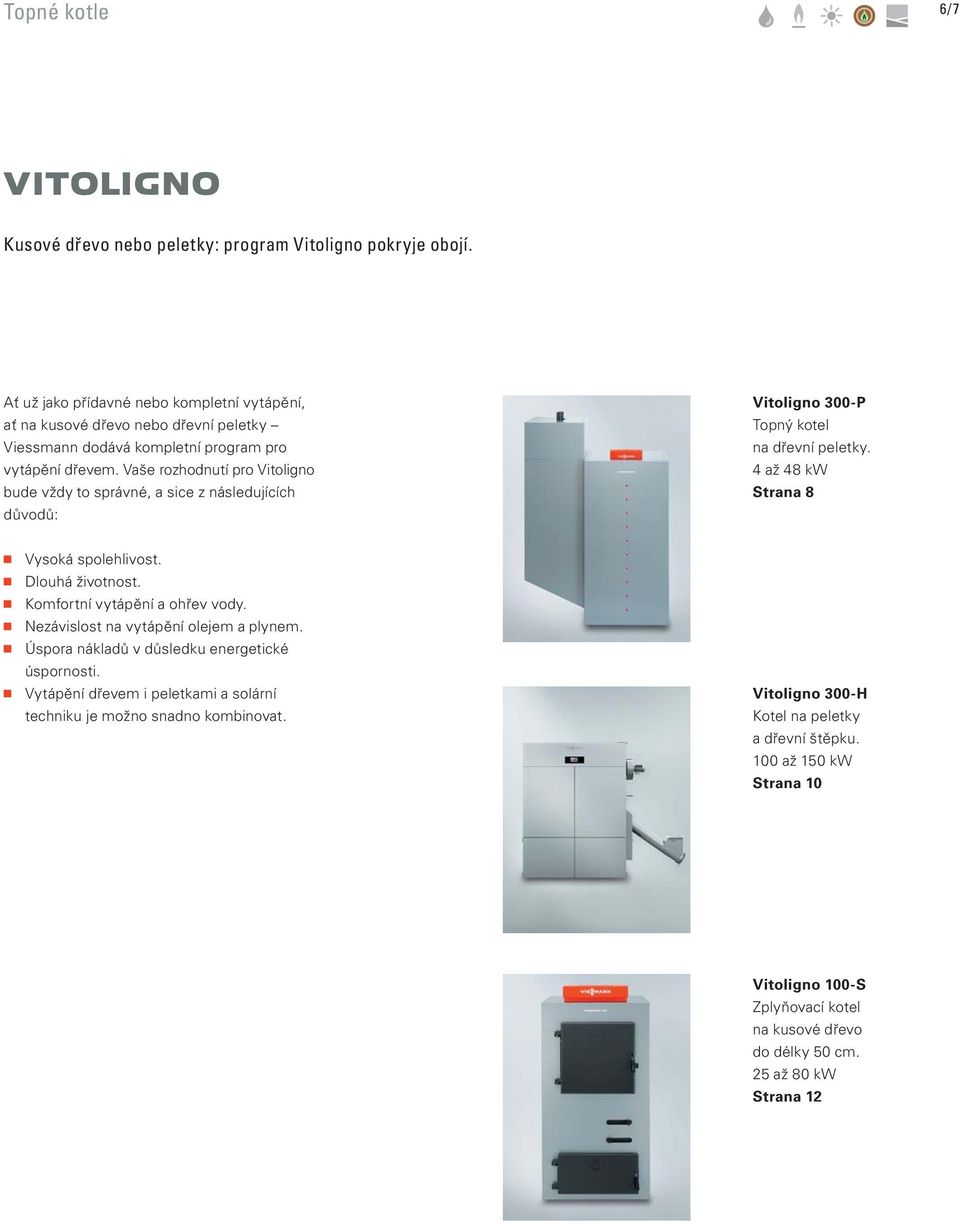 Topné kotle

6/7

VITOLIGNO

Kusové dřevo nebo peletky: program Vitoligno pokryje obojí.

Ať už jako přídavné nebo kompletní vytápění, ať na kusové dřevo nebo dřevní peletky – Viessmann dodává kompletní program pro vytápění dřevem. Vaše rozhodnutí pro Vitoligno bude vždy to správné, a sice z následujících důvodů:

Vysoká spolehlivost.
Dlouhá životnost.
Komfortní vytápění a ohřev vody.
Nezávislost na vytápění olejem a plynem.
Úspora nákladů v důsledku energetické úspornosti.
Vytápění dřevem i peletkami a solární techniku je možno snadno kombinovat.

Vitoligno 300-P
Topný kotel na dřevní peletky.
4 až 48 kW
Strana 8

Vitoligno 300-H
Kotel na peletky a dřevní štěpku.
100 až 150 kW
Strana 10

Vitoligno 100-S
Zplyňovací kotel na kusové dřevo do délky 50 cm.
25 až 80 kW
Strana 12